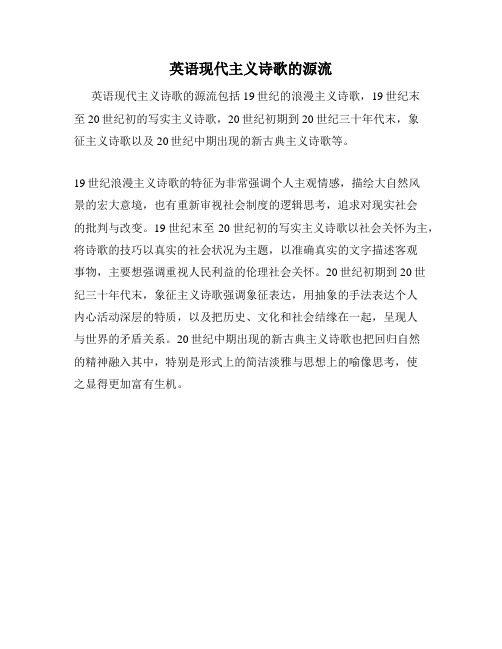 英语现代主义诗歌的源流

英语现代主义诗歌的源流包括19世纪的浪漫主义诗歌，19世纪末至20世纪初的写实主义诗歌，20世纪初期到20世纪三十年代末，象征主义诗歌以及20世纪中期出现的新古典主义诗歌等。

19世纪浪漫主义诗歌的特征为非常强调个人主观情感，描绘大自然风景的宏大意境，也有重新审视社会制度的逻辑思考，追求对现实社会的批判与改变。19世纪末至20世纪初的写实主义诗歌以社会关怀为主，将诗歌的技巧以真实的社会状况为主题，以准确真实的文字描述客观事物，主要想强调重视人民利益的伦理社会关怀。20世纪初期到20世纪三十年代末，象征主义诗歌强调象征表达，用抽象的手法表达个人内心活动深层的特质，以及把历史、文化和社会结缘在一起，呈现人与世界的矛盾关系。20世纪中期出现的新古典主义诗歌也把回归自然的精神融入其中，特别是形式上的简洁淡雅与思想上的喻像思考，使之显得更加富有生机。